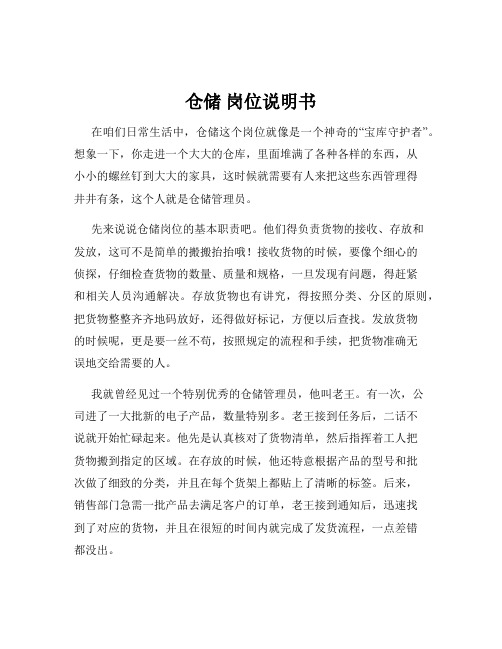 仓储 岗位说明书

在咱们日常生活中，仓储这个岗位就像是一个神奇的“宝库守护者”。想象一下，你走进一个大大的仓库，里面堆满了各种各样的东西，从小小的螺丝钉到大大的家具，这时候就需要有人来把这些东西管理得井井有条，这个人就是仓储管理员。

先来说说仓储岗位的基本职责吧。他们得负责货物的接收、存放和发放，这可不是简单的搬搬抬抬哦！接收货物的时候，要像个细心的侦探，仔细检查货物的数量、质量和规格，一旦发现有问题，得赶紧和相关人员沟通解决。存放货物也有讲究，得按照分类、分区的原则，把货物整整齐齐地码放好，还得做好标记，方便以后查找。发放货物的时候呢，更是要一丝不苟，按照规定的流程和手续，把货物准确无误地交给需要的人。

我就曾经见过一个特别优秀的仓储管理员，他叫老王。有一次，公司进了一大批新的电子产品，数量特别多。老王接到任务后，二话不说就开始忙碌起来。他先是认真核对了货物清单，然后指挥着工人把货物搬到指定的区域。在存放的时候，他还特意根据产品的型号和批次做了细致的分类，并且在每个货架上都贴上了清晰的标签。后来，销售部门急需一批产品去满足客户的订单，老王接到通知后，迅速找到了对应的货物，并且在很短的时间内就完成了发货流程，一点差错都没出。